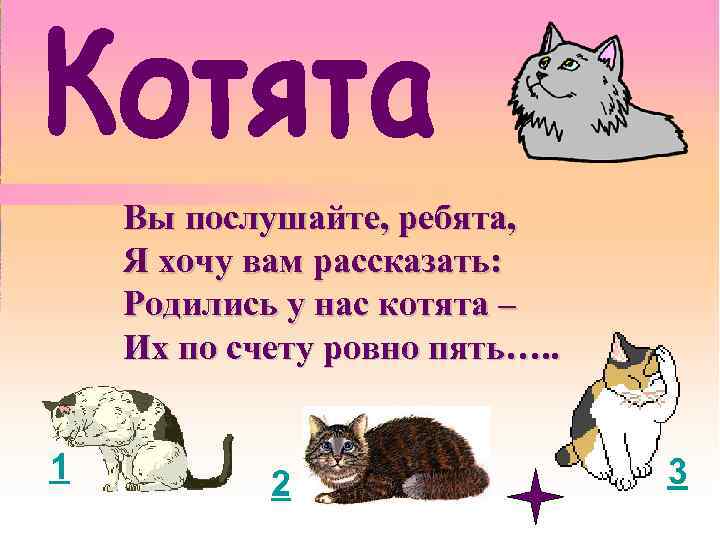 Котята

Вы послушайте, ребята,
Я хочу вам рассказать:
Родились у нас котята –
Их по счету ровно пять…..

1

2

3